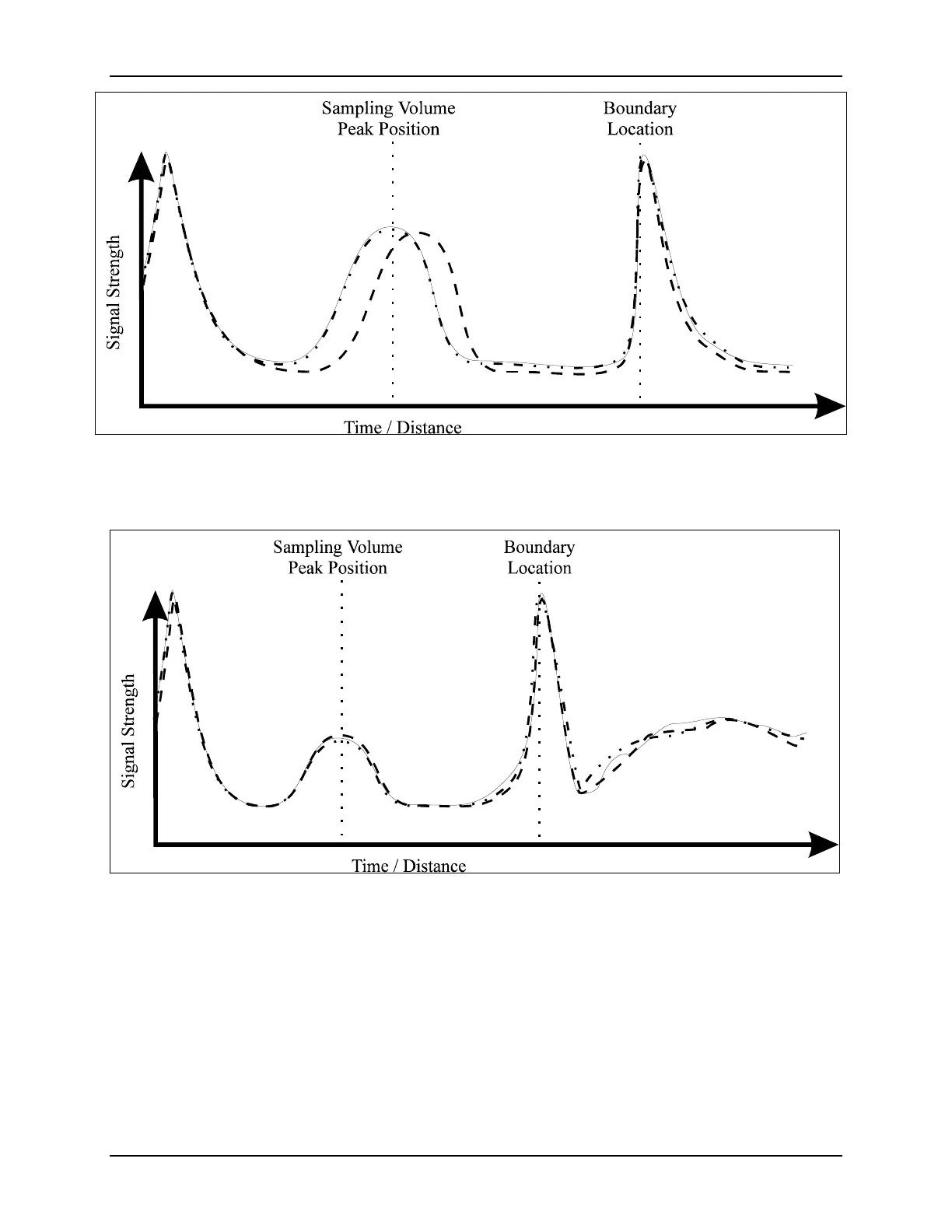 Sampling Volume
Peak Position

Boundary
Location

Signal Strength

Time / Distance

Sampling Volume
Peak Position

Boundary
Location

Signal Strength

Time / Distance